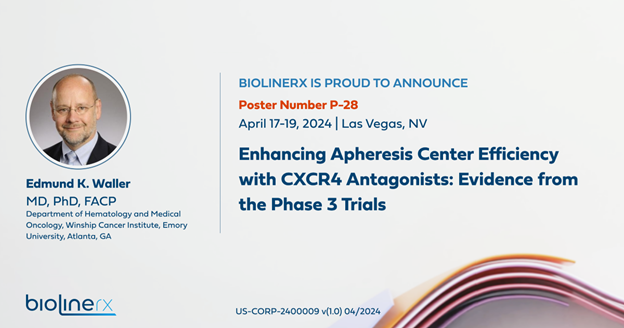 Edmund K. Waller
MD, PhD, FACP
Department of Hematology and Medical Oncology, Winship Cancer Institute, Emory University, Atlanta, GA

BIOLINERX IS PROUD TO ANNOUNCE
Poster Number P-28
April 17-19, 2024 | Las Vegas, NV

Enhancing Apheresis Center Efficiency with CXCR4 Antagonists: Evidence from the Phase 3 Trials

biolinerx

US-CORP-2400009 v(1.0) 04/2024